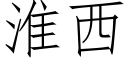 淮西